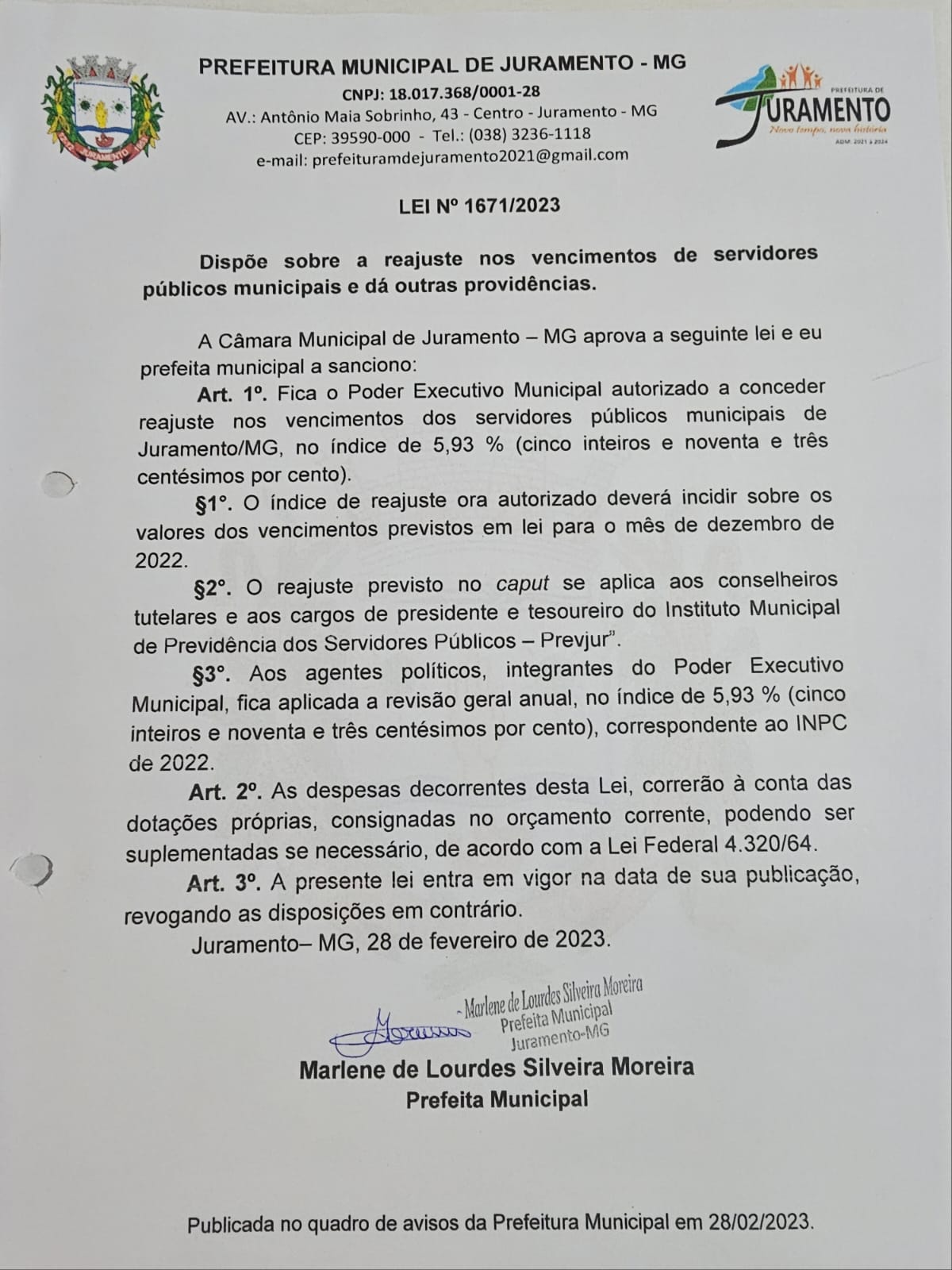 PREFEITURA MUNICIPAL DE JURAMENTO - MG
CNPJ: 18.017.368/0001-28
AV.: Antônio Maia Sobrinho, 43 - Centro - Juramento - MG
CEP: 39590-000 - Tel.: (038) 3236-1118
e-mail: prefeituramdejuramento2021@gmail.com

PREFEITURA DE
JURAMENTO
Novo tempo, nova história
ADM: 2021 à 2024

LEI Nº 1671/2023

Dispõe sobre a reajuste nos vencimentos de servidores públicos municipais e dá outras providências.

A Câmara Municipal de Juramento – MG aprova a seguinte lei e eu prefeita municipal a sanciono:

Art. 1º. Fica o Poder Executivo Municipal autorizado a conceder reajuste nos vencimentos dos servidores públicos municipais de Juramento/MG, no índice de 5,93 % (cinco inteiros e noventa e três centésimos por cento).

§1º. O índice de reajuste ora autorizado deverá incidir sobre os valores dos vencimentos previstos em lei para o mês de dezembro de 2022.

§2º. O reajuste previsto no caput se aplica aos conselheiros tutelares e aos cargos de presidente e tesoureiro do Instituto Municipal de Previdência dos Servidores Públicos – Prevjur".

§3º. Aos agentes políticos, integrantes do Poder Executivo Municipal, fica aplicada a revisão geral anual, no índice de 5,93 % (cinco inteiros e noventa e três centésimos por cento), correspondente ao INPC de 2022.

Art. 2º. As despesas decorrentes desta Lei, correrão à conta das dotações próprias, consignadas no orçamento corrente, podendo ser suplementadas se necessário, de acordo com a Lei Federal 4.320/64.

Art. 3º. A presente lei entra em vigor na data de sua publicação, revogando as disposições em contrário.

Juramento– MG, 28 de fevereiro de 2023.

Marlene de Lourdes Silveira Moreira
Prefeita Municipal
Juramento-MG

Marlene de Lourdes Silveira Moreira
Prefeita Municipal

Publicada no quadro de avisos da Prefeitura Municipal em 28/02/2023.